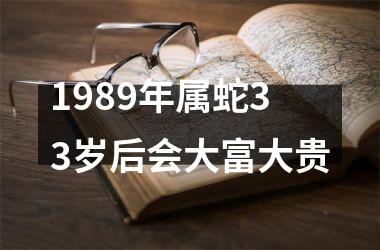 1989年属蛇33岁后会大富大贵